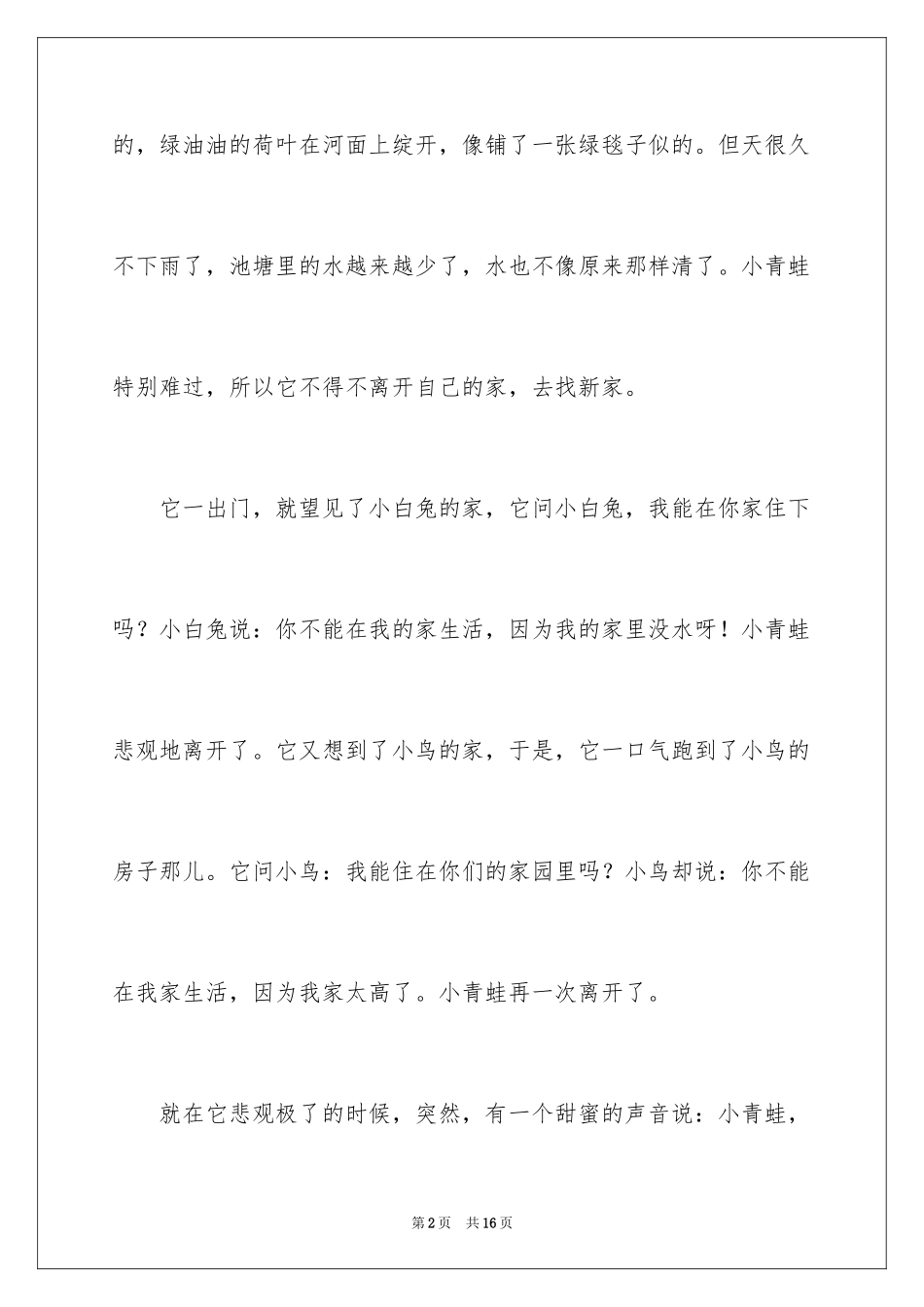 的，绿油油的荷叶在河面上绽开，像铺了一张绿毯子似的。但天很久不下雨了，池塘里的水越来越少了，水也不像原来那样清了。小青蛙特别难过，所以它不得不离开自己的家，去找新家。

它一出门，就望见了小白兔的家，它问小白兔，我能在你家住下吗？小白兔说：你不能在我的家生活，因为我的家里没水呀！小青蛙悲观地离开了。它又想到了小鸟的家，于是，它一口气跑到了小鸟的房子那儿。它问小鸟：我能住在你们的家园里吗？小鸟却说：你不能在我家生活，因为我家太高了。小青蛙再一次离开了。

就在它悲观极了的时候，突然，有一个甜蜜的声音说：小青蛙，

第2页　共16页